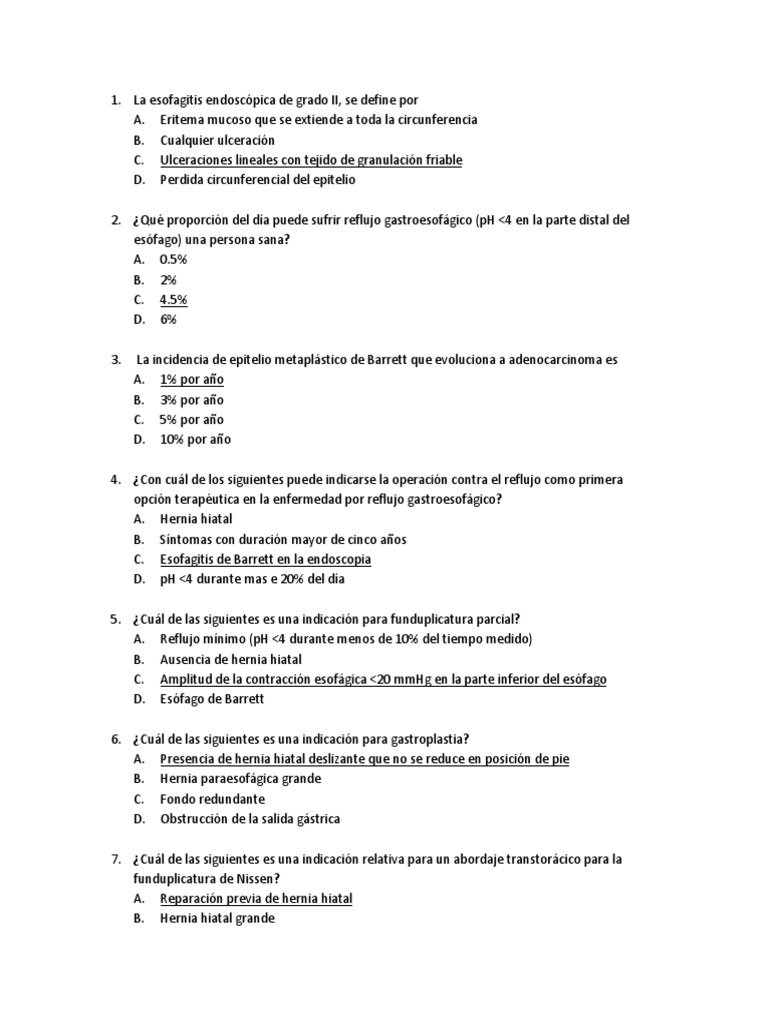 1. La esofagitis endoscópica de grado II, se define por
A. Eritema mucoso que se extiende a toda la circunferencia
B. Cualquier ulceración
C. Ulceraciones lineales con tejido de granulación friable
D. Perdida circunferencial del epitelio

2. ¿Qué proporción del día puede sufrir reflujo gastroesofágico (pH <4 en la parte distal del esófago) una persona sana?
A. 0.5%
B. 2%
C. 4.5%
D. 6%

3. La incidencia de epitelio metaplástico de Barrett que evoluciona a adenocarcinoma es
A. 1% por año
B. 3% por año
C. 5% por año
D. 10% por año

4. ¿Con cuál de los siguientes puede indicarse la operación contra el reflujo como primera opción terapéutica en la enfermedad por reflujo gastroesofágico?
A. Hernia hiatal
B. Síntomas con duración mayor de cinco años
C. Esofagitis de Barrett en la endoscopia
D. pH <4 durante mas e 20% del día

5. ¿Cuál de las siguientes es una indicación para funduplicatura parcial?
A. Reflujo mínimo (pH <4 durante menos de 10% del tiempo medido)
B. Ausencia de hernia hiatal
C. Amplitud de la contracción esofágica <20 mmHg en la parte inferior del esófago
D. Esófago de Barrett

6. ¿Cuál de las siguientes es una indicación para gastroplastia?
A. Presencia de hernia hiatal deslizante que no se reduce en posición de pie
B. Hernia paraesofágica grande
C. Fondo redundante
D. Obstrucción de la salida gástrica

7. ¿Cuál de las siguientes es una indicación relativa para un abordaje transtorácico para la funduplicatura de Nissen?
A. Reparación previa de hernia hiatal
B. Hernia hiatal grande